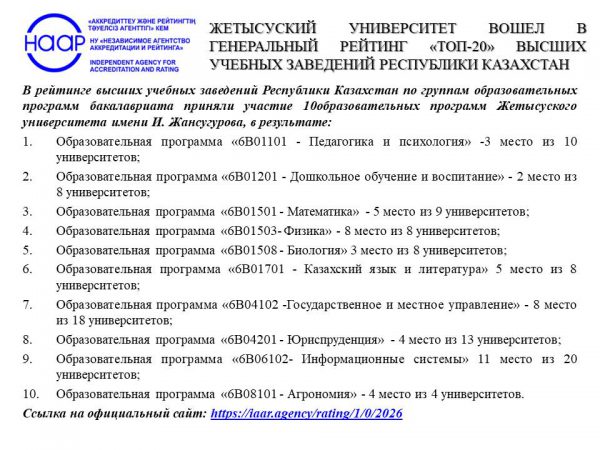 НААР

«АККРЕДИТТЕУ ЖӘНЕ РЕЙТИНГТІҢ ТӘУЕЛСІЗ АГЕНТТІГІ» КЕМ
НУ «НЕЗАВИСИМОЕ АГЕНТСТВО АККРЕДИТАЦИИ И РЕЙТИНГА»
INDEPENDENT AGENCY FOR ACCREDITATION AND RATING

ЖЕТЫСУСКИЙ УНИВЕРСИТЕТ ВОШЕЛ В ГЕНЕРАЛЬНЫЙ РЕЙТИНГ «ТОП-20» ВЫСШИХ УЧЕБНЫХ ЗАВЕДЕНИЙ РЕСПУБЛИКИ КАЗАХСТАН

В рейтинге высших учебных заведений Республики Казахстан по группам образовательных программ бакалавриата приняли участие 10образовательных программ Жетысуского университета имени И. Жансугурова, в результате:

1. Образовательная программа «6В01101 - Педагогика и психология» -3 место из 10 университетов;
2. Образовательная программа «6В01201 - Дошкольное обучение и воспитание» - 2 место из 8 университетов;
3. Образовательная программа «6В01501 - Математика» - 5 место из 9 университетов;
4. Образовательная программа «6В01503- Физика» - 8 место из 8 университетов;
5. Образовательная программа «6В01508 - Биология» 3 место из 8 университетов;
6. Образовательная программа «6В01701 - Казахский язык и литература» 5 место из 8 университетов;
7. Образовательная программа «6В04102 -Государственное и местное управление» - 8 место из 18 университетов;
8. Образовательная программа «6В04201 - Юриспруденция» - 4 место из 13 университетов;
9. Образовательная программа «6В06102- Информационные системы» 11 место из 20 университетов;
10. Образовательная программа «6В08101 - Агрономия» - 4 место из 4 университетов.

Ссылка на официальный сайт: https://iaar.agency/rating/1/0/2026